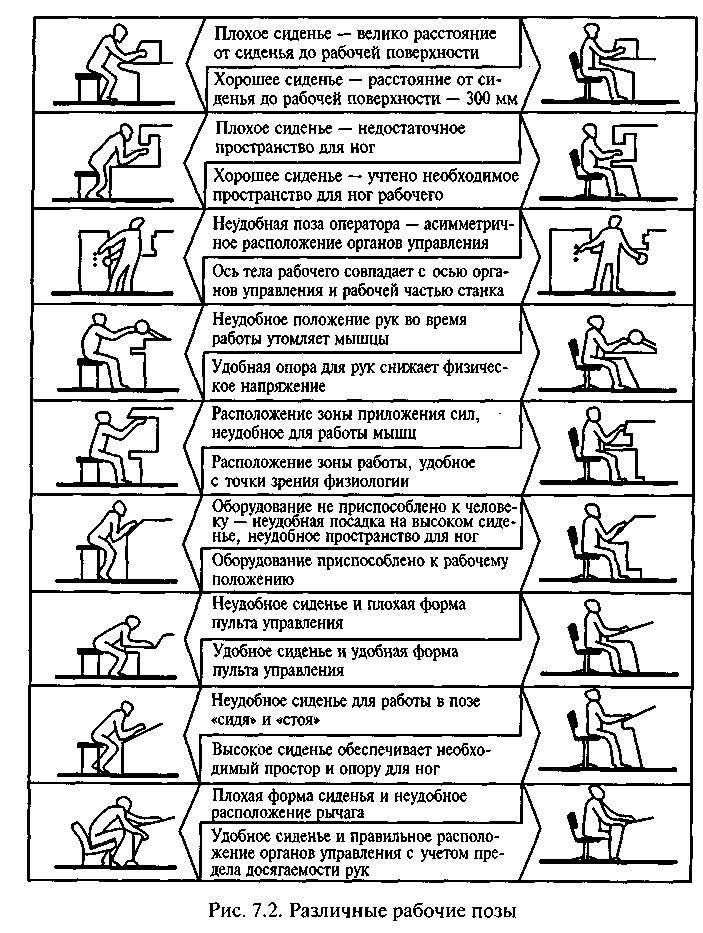 Плохое сиденье — велико расстояние от сиденья до рабочей поверхности

Хорошее сиденье — расстояние от сиденья до рабочей поверхности — 300 мм

Плохое сиденье — недостаточное пространство для ног

Хорошее сиденье — учтено необходимое пространство для ног рабочего

Неудобная поза оператора — асимметричное расположение органов управления

Ось тела рабочего совпадает с осью органов управления и рабочей частью станка

Неудобное положение рук во время работы утомляет мышцы

Удобная опора для рук снижает физическое напряжение

Расположение зоны приложения сил, неудобное для работы мышц

Расположение зоны работы, удобное с точки зрения физиологии

Оборудование не приспособлено к человеку — неудобная посадка на высоком сиденье, неудобное пространство для ног

Оборудование приспособлено к рабочему положению

Неудобное сиденье и плохая форма пульта управления

Удобное сиденье и удобная форма пульта управления

Неудобное сиденье для работы в позе «сидя» и «стоя»

Высокое сиденье обеспечивает необходимый простор и опору для ног

Плохая форма сиденья и неудобное расположение рычага

Удобное сиденье и правильное расположение органов управления с учетом предела досягаемости рук

Рис. 7.2. Различные рабочие позы